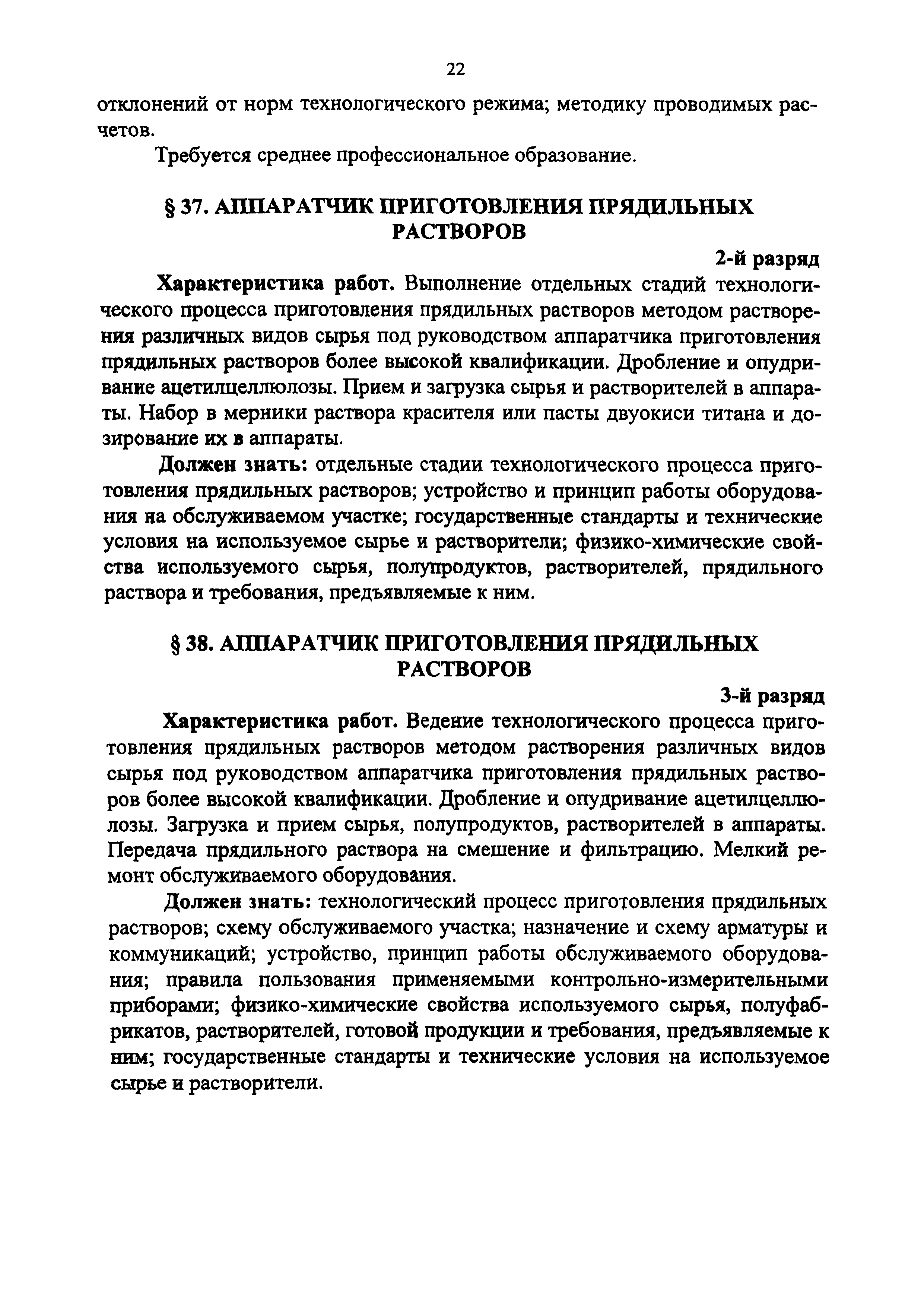 22

отклонений от норм технологического режима; методику проводимых расчетов.

Требуется среднее профессиональное образование.

§ 37. АППАРАТЧИК ПРИГОТОВЛЕНИЯ ПРЯДИЛЬНЫХ РАСТВОРОВ

2-й разряд

Характеристика работ. Выполнение отдельных стадий технологического процесса приготовления прядильных растворов методом растворения различных видов сырья под руководством аппаратчика приготовления прядильных растворов более высокой квалификации. Дробление и опудривание ацетилцеллюлозы. Прием и загрузка сырья и растворителей в аппараты. Набор в мерники раствора красителя или пасты двуокиси титана и дозирование их в аппараты.

Должен знать: отдельные стадии технологического процесса приготовления прядильных растворов; устройство и принцип работы оборудования на обслуживаемом участке; государственные стандарты и технические условия на используемое сырье и растворители; физико-химические свойства используемого сырья, полупродуктов, растворителей, прядильного раствора и требования, предъявляемые к ним.

§ 38. АППАРАТЧИК ПРИГОТОВЛЕНИЯ ПРЯДИЛЬНЫХ РАСТВОРОВ

3-й разряд

Характеристика работ. Ведение технологического процесса приготовления прядильных растворов методом растворения различных видов сырья под руководством аппаратчика приготовления прядильных растворов более высокой квалификации. Дробление и опудривание ацетилцеллюлозы. Загрузка и прием сырья, полупродуктов, растворителей в аппараты. Передача прядильного раствора на смешение и фильтрацию. Мелкий ремонт обслуживаемого оборудования.

Должен знать: технологический процесс приготовления прядильных растворов; схему обслуживаемого участка; назначение и схему арматуры и коммуникаций; устройство, принцип работы обслуживаемого оборудования; правила пользования применяемыми контрольно-измерительными приборами; физико-химические свойства используемого сырья, полуфабрикатов, растворителей, готовой продукции и требования, предъявляемые к ним; государственные стандарты и технические условия на используемое сырье и растворители.